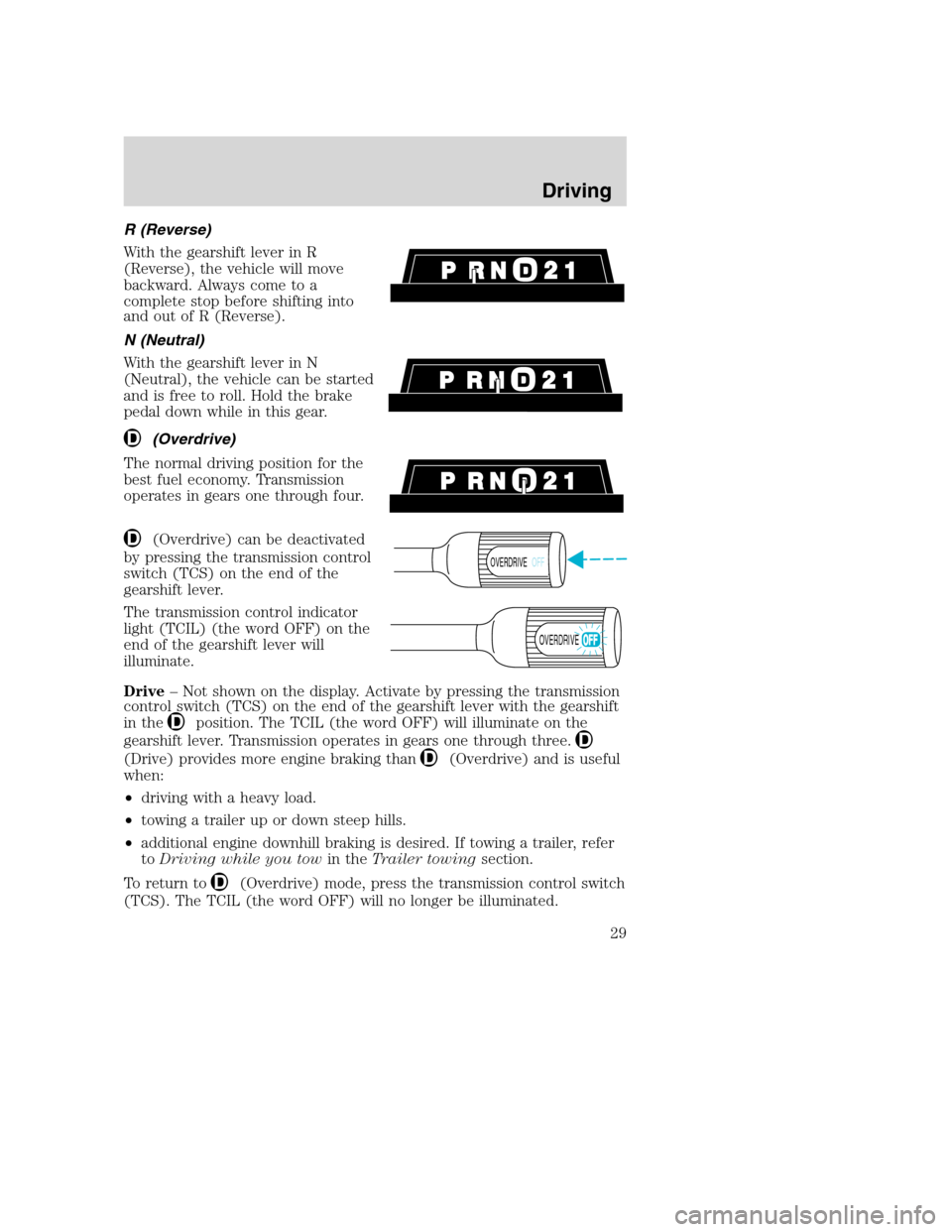 Driving

R (Reverse)

With the gearshift lever in R (Reverse), the vehicle will move backward. Always come to a complete stop before shifting into and out of R (Reverse).

P R N D 2 1

N (Neutral)

With the gearshift lever in N (Neutral), the vehicle can be started and is free to roll. Hold the brake pedal down while in this gear.

P R N D 2 1

D (Overdrive)

The normal driving position for the best fuel economy. Transmission operates in gears one through four.

P R N D 2 1

D (Overdrive) can be deactivated by pressing the transmission control switch (TCS) on the end of the gearshift lever.

OVERDRIVE OFF

The transmission control indicator light (TCIL) (the word OFF) on the end of the gearshift lever will illuminate.

OVERDRIVE OFF

Drive – Not shown on the display. Activate by pressing the transmission control switch (TCS) on the end of the gearshift lever with the gearshift in the D position. The TCIL (the word OFF) will illuminate on the gearshift lever. Transmission operates in gears one through three. D (Drive) provides more engine braking than D (Overdrive) and is useful when:

• driving with a heavy load.

• towing a trailer up or down steep hills.

• additional engine downhill braking is desired. If towing a trailer, refer to Driving while you tow in the Trailer towing section.

To return to D (Overdrive) mode, press the transmission control switch (TCS). The TCIL (the word OFF) will no longer be illuminated.

29

carmanualsonline.info